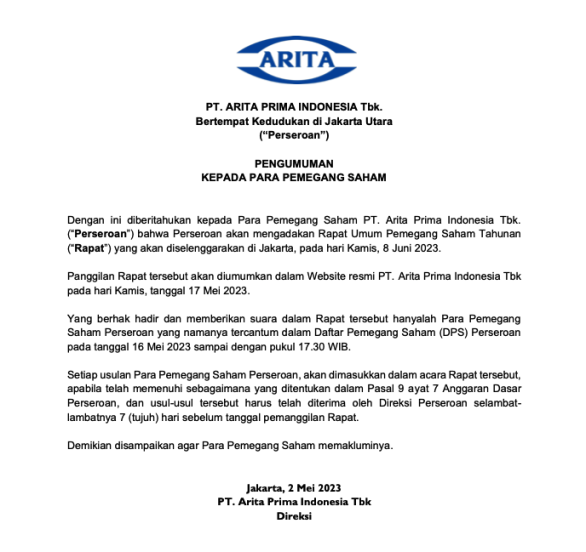 ARITA

PT. ARITA PRIMA INDONESIA Tbk.
Bertempat Kedudukan di Jakarta Utara
("Perseroan")

PENGUMUMAN
KEPADA PARA PEMEGANG SAHAM

Dengan ini diberitahukan kepada Para Pemegang Saham PT. Arita Prima Indonesia Tbk. ("Perseroan") bahwa Perseroan akan mengadakan Rapat Umum Pemegang Saham Tahunan ("Rapat") yang akan diselenggarakan di Jakarta, pada hari Kamis, 8 Juni 2023.

Panggilan Rapat tersebut akan diumumkan dalam Website resmi PT. Arita Prima Indonesia Tbk pada hari Kamis, tanggal 17 Mei 2023.

Yang berhak hadir dan memberikan suara dalam Rapat tersebut hanyalah Para Pemegang Saham Perseroan yang namanya tercantum dalam Daftar Pemegang Saham (DPS) Perseroan pada tanggal 16 Mei 2023 sampai dengan pukul 17.30 WIB.

Setiap usulan Para Pemegang Saham Perseroan, akan dimasukkan dalam acara Rapat tersebut, apabila telah memenuhi sebagaimana yang ditentukan dalam Pasal 9 ayat 7 Anggaran Dasar Perseroan, dan usul-usul tersebut harus telah diterima oleh Direksi Perseroan selambat-lambatnya 7 (tujuh) hari sebelum tanggal pemanggilan Rapat.

Demikian disampaikan agar Para Pemegang Saham memakluminya.

Jakarta, 2 Mei 2023
PT. Arita Prima Indonesia Tbk
Direksi